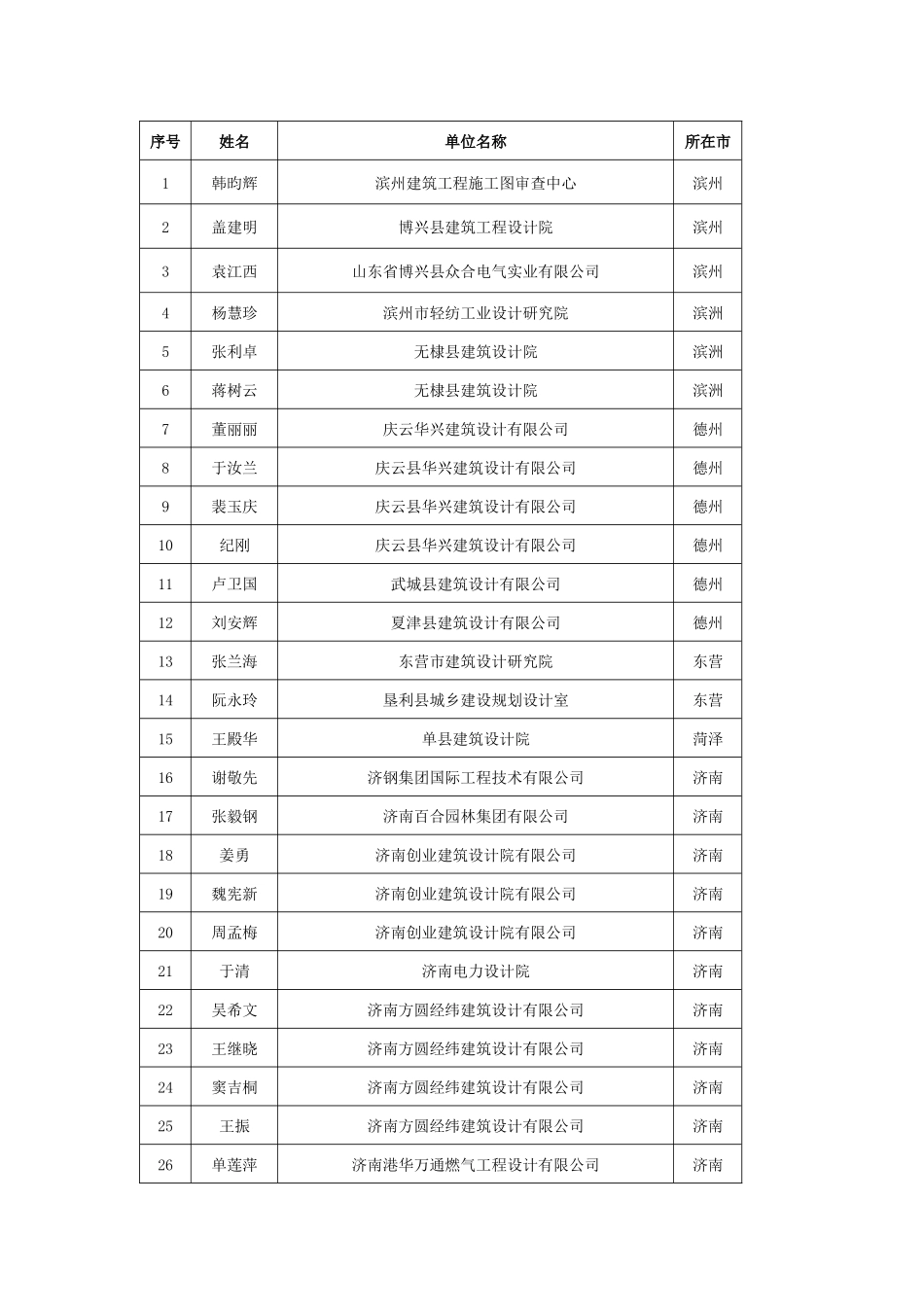 | 序号 | 姓名 | 单位名称 | 所在市 |
|---|---|---|---|
| 1 | 韩昀辉 | 滨州建筑工程施工图审查中心 | 滨州 |
| 2 | 盖建明 | 博兴县建筑工程设计院 | 滨州 |
| 3 | 袁江西 | 山东省博兴县众合电气实业有限公司 | 滨州 |
| 4 | 杨慧珍 | 滨州市轻纺工业设计研究院 | 滨洲 |
| 5 | 张利卓 | 无棣县建筑设计院 | 滨洲 |
| 6 | 蒋树云 | 无棣县建筑设计院 | 滨洲 |
| 7 | 董丽丽 | 庆云华兴建筑设计有限公司 | 德州 |
| 8 | 于汝兰 | 庆云县华兴建筑设计有限公司 | 德州 |
| 9 | 裴玉庆 | 庆云县华兴建筑设计有限公司 | 德州 |
| 10 | 纪刚 | 庆云县华兴建筑设计有限公司 | 德州 |
| 11 | 卢卫国 | 武城县建筑设计有限公司 | 德州 |
| 12 | 刘安辉 | 夏津县建筑设计有限公司 | 德州 |
| 13 | 张兰海 | 东营市建筑设计研究院 | 东营 |
| 14 | 阮永玲 | 垦利县城乡建设规划设计室 | 东营 |
| 15 | 王殿华 | 单县建筑设计院 | 菏泽 |
| 16 | 谢敬先 | 济钢集团国际工程技术有限公司 | 济南 |
| 17 | 张毅钢 | 济南百合园林集团有限公司 | 济南 |
| 18 | 姜勇 | 济南创业建筑设计院有限公司 | 济南 |
| 19 | 魏宪新 | 济南创业建筑设计院有限公司 | 济南 |
| 20 | 周孟梅 | 济南创业建筑设计院有限公司 | 济南 |
| 21 | 于清 | 济南电力设计院 | 济南 |
| 22 | 吴希文 | 济南方圆经纬建筑设计有限公司 | 济南 |
| 23 | 王继晓 | 济南方圆经纬建筑设计有限公司 | 济南 |
| 24 | 窦吉桐 | 济南方圆经纬建筑设计有限公司 | 济南 |
| 25 | 王振 | 济南方圆经纬建筑设计有限公司 | 济南 |
| 26 | 单莲萍 | 济南港华万通燃气工程设计有限公司 | 济南 |